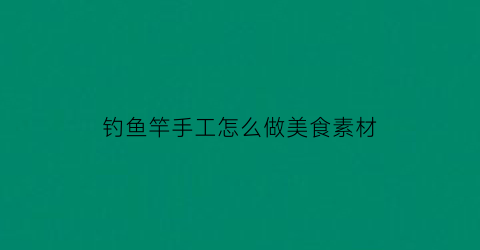 钓鱼竿手工怎么做美食素材